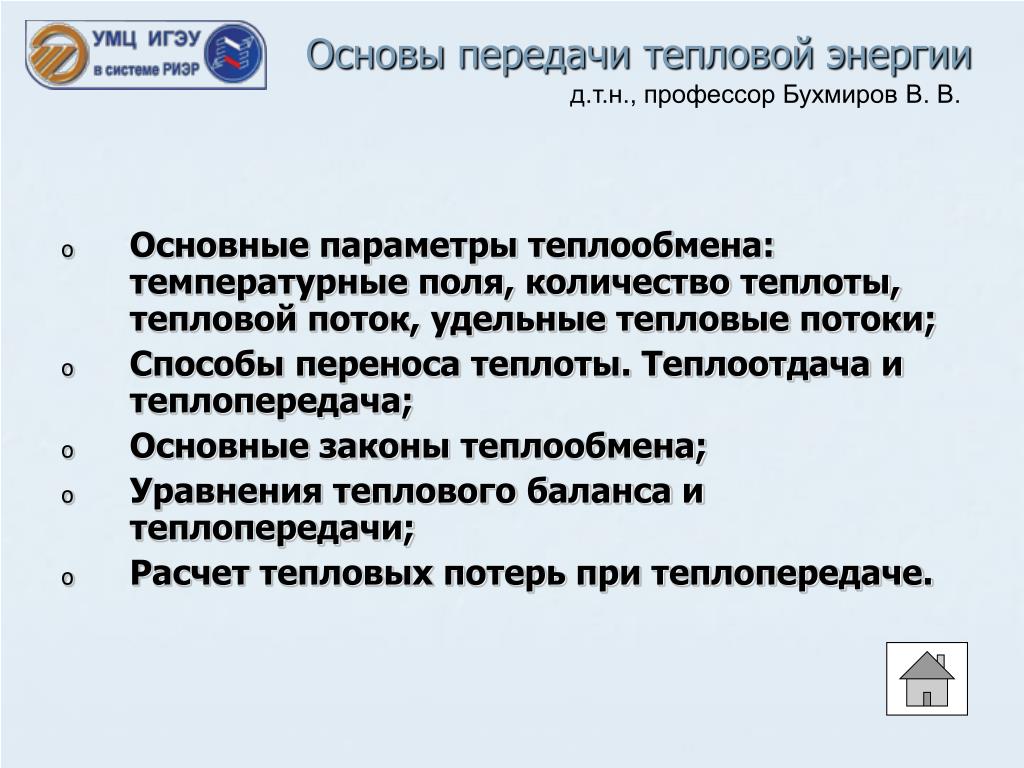 УМЦ ИГЭУ
в системе РИЭР

Основы передачи тепловой энергии
д.т.н., профессор Бухмиров В. В.

o Основные параметры теплообмена: температурные поля, количество теплоты, тепловой поток, удельные тепловые потоки;
o Способы переноса теплоты. Теплоотдача и теплопередача;
o Основные законы теплообмена;
o Уравнения теплового баланса и теплопередачи;
o Расчет тепловых потерь при теплопередаче.